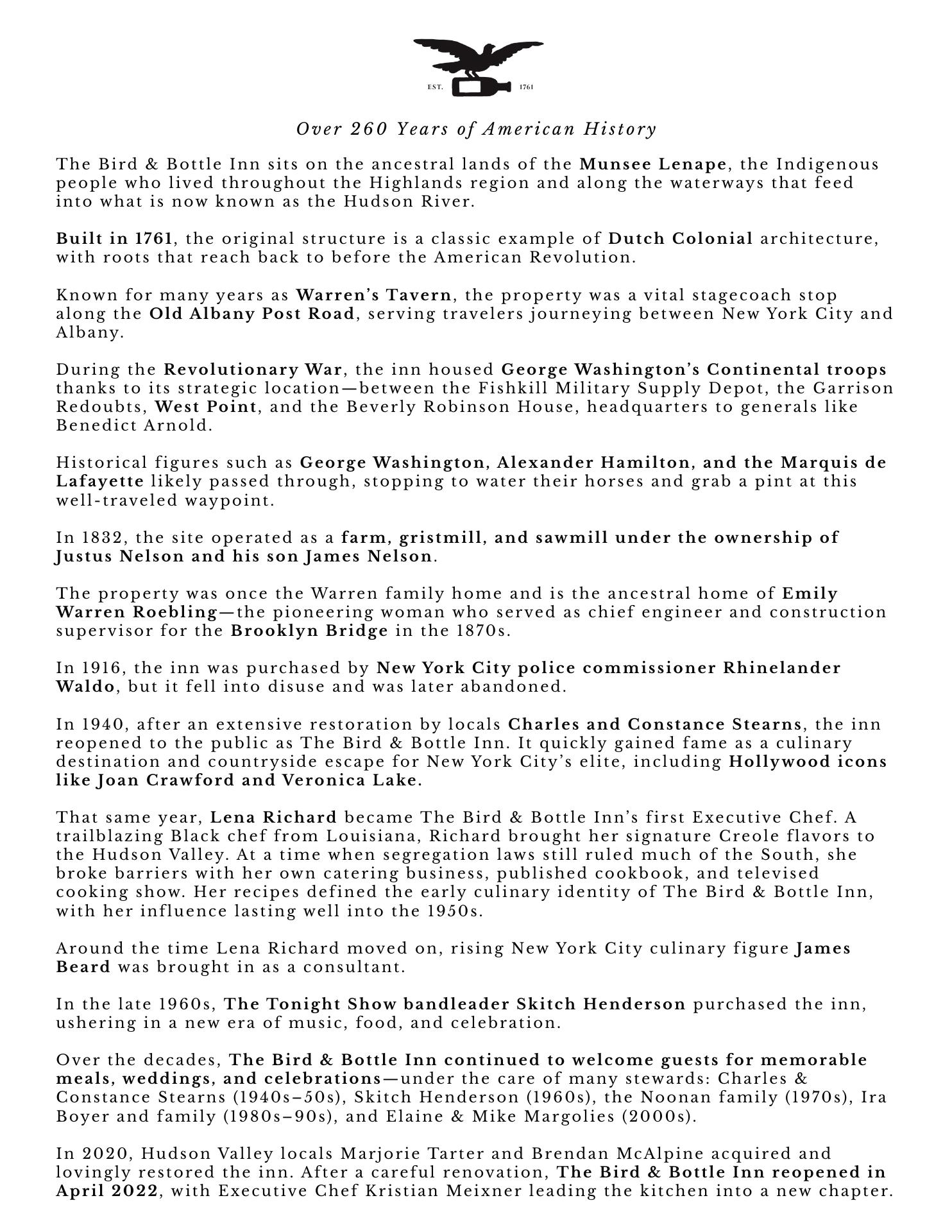 EST. 1761

Over 260 Years of American History

The Bird & Bottle Inn sits on the ancestral lands of the Munsee Lenape, the Indigenous people who lived throughout the Highlands region and along the waterways that feed into what is now known as the Hudson River.

Built in 1761, the original structure is a classic example of Dutch Colonial architecture, with roots that reach back to before the American Revolution.

Known for many years as Warren's Tavern, the property was a vital stagecoach stop along the Old Albany Post Road, serving travelers journeying between New York City and Albany.

During the Revolutionary War, the inn housed George Washington's Continental troops thanks to its strategic location—between the Fishkill Military Supply Depot, the Garrison Redoubts, West Point, and the Beverly Robinson House, headquarters to generals like Benedict Arnold.

Historical figures such as George Washington, Alexander Hamilton, and the Marquis de Lafayette likely passed through, stopping to water their horses and grab a pint at this well-traveled waypoint.

In 1832, the site operated as a farm, gristmill, and sawmill under the ownership of Justus Nelson and his son James Nelson.

The property was once the Warren family home and is the ancestral home of Emily Warren Roebling—the pioneering woman who served as chief engineer and construction supervisor for the Brooklyn Bridge in the 1870s.

In 1916, the inn was purchased by New York City police commissioner Rhinelander Waldo, but it fell into disuse and was later abandoned.

In 1940, after an extensive restoration by locals Charles and Constance Stearns, the inn reopened to the public as The Bird & Bottle Inn. It quickly gained fame as a culinary destination and countryside escape for New York City's elite, including Hollywood icons like Joan Crawford and Veronica Lake.

That same year, Lena Richard became The Bird & Bottle Inn's first Executive Chef. A trailblazing Black chef from Louisiana, Richard brought her signature Creole flavors to the Hudson Valley. At a time when segregation laws still ruled much of the South, she broke barriers with her own catering business, published cookbook, and televised cooking show. Her recipes defined the early culinary identity of The Bird & Bottle Inn, with her influence lasting well into the 1950s.

Around the time Lena Richard moved on, rising New York City culinary figure James Beard was brought in as a consultant.

In the late 1960s, The Tonight Show bandleader Skitch Henderson purchased the inn, ushering in a new era of music, food, and celebration.

Over the decades, The Bird & Bottle Inn continued to welcome guests for memorable meals, weddings, and celebrations—under the care of many stewards: Charles & Constance Stearns (1940s–50s), Skitch Henderson (1960s), the Noonan family (1970s), Ira Boyer and family (1980s–90s), and Elaine & Mike Margolies (2000s).

In 2020, Hudson Valley locals Marjorie Tarter and Brendan McAlpine acquired and lovingly restored the inn. After a careful renovation, The Bird & Bottle Inn reopened in April 2022, with Executive Chef Kristian Meixner leading the kitchen into a new chapter.